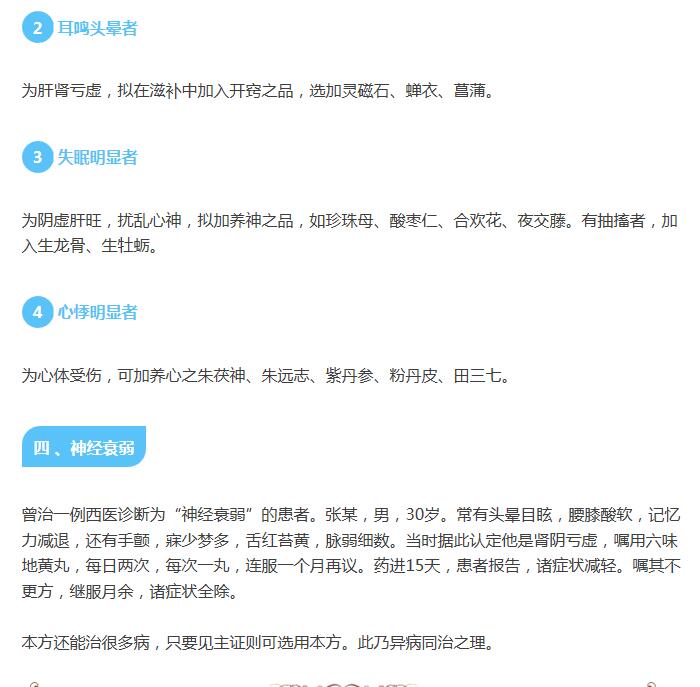 2 耳鸣头晕者

为肝肾亏虚，拟在滋补中加入开窍之品，选加灵磁石、蝉衣、菖蒲。

3 失眠明显者

为阴虚肝旺，扰乱心神，拟加养神之品，如珍珠母、酸枣仁、合欢花、夜交藤。有抽搐者，加入生龙骨、生牡蛎。

4 心悸明显者

为心体受伤，可加养心之朱茯神、朱远志、紫丹参、粉丹皮、田三七。

四、神经衰弱

曾治一例西医诊断为“神经衰弱”的患者。张某，男，30岁。常有头晕目眩，腰膝酸软，记忆力减退，还有手颤，寐少梦多，舌红苔黄，脉弱细数。当时据此认定他是肾阴亏虚，嘱用六味地黄丸，每日两次，每次一丸，连服一个月再议。药进15天，患者报告，诸症状减轻。嘱其不更方，继服月余，诸症状全除。

本方还能治很多病，只要见主证则可选用本方。此乃异病同治之理。